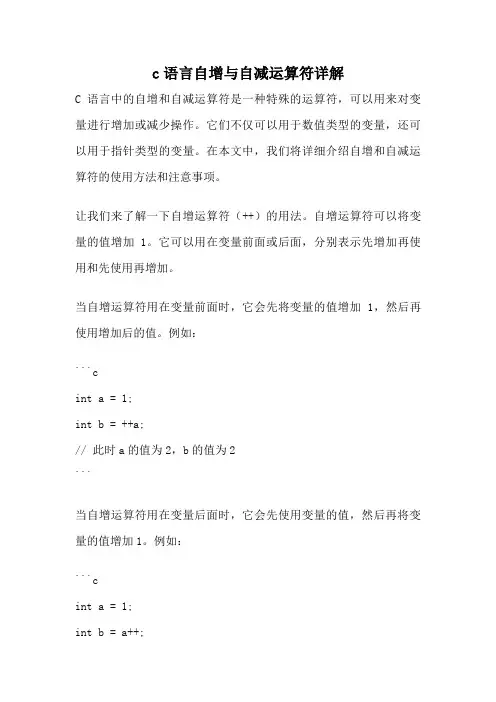 c 语言自增与自减运算符详解

C 语言中的自增和自减运算符是一种特殊的运算符，可以用来对变量进行增加或减少操作。它们不仅可以用于数值类型的变量，还可以用于指针类型的变量。在本文中，我们将详细介绍自增和自减运算符的使用方法和注意事项。

让我们来了解一下自增运算符（++）的用法。自增运算符可以将变量的值增加 1。它可以用在变量前面或后面，分别表示先增加再使用和先使用再增加。

当自增运算符用在变量前面时，它会先将变量的值增加 1，然后再使用增加后的值。例如：

```c

int a = 1;

int b = ++a;

// 此时 a 的值为 2，b 的值为 2

```

当自增运算符用在变量后面时，它会先使用变量的值，然后再将变量的值增加 1。例如：

```c

int a = 1;

int b = a++;